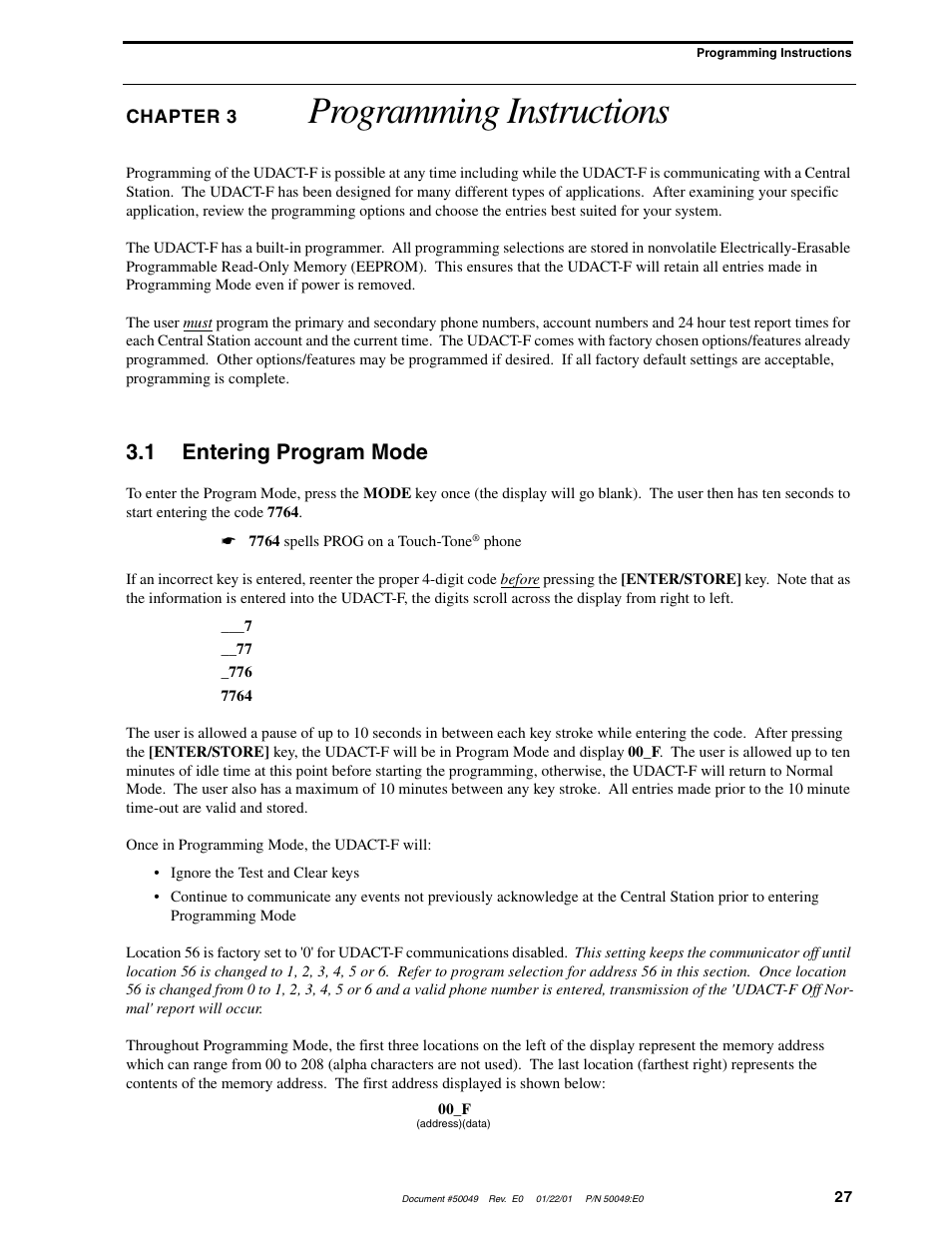 Programming Instructions

CHAPTER 3 Programming Instructions

Programming of the UDACT-F is possible at any time including while the UDACT-F is communicating with a Central Station. The UDACT-F has been designed for many different types of applications. After examining your specific application, review the programming options and choose the entries best suited for your system.

The UDACT-F has a built-in programmer. All programming selections are stored in nonvolatile Electrically-Erasable Programmable Read-Only Memory (EEPROM). This ensures that the UDACT-F will retain all entries made in Programming Mode even if power is removed.

The user must program the primary and secondary phone numbers, account numbers and 24 hour test report times for each Central Station account and the current time. The UDACT-F comes with factory chosen options/features already programmed. Other options/features may be programmed if desired. If all factory default settings are acceptable, programming is complete.

3.1 Entering Program Mode

To enter the Program Mode, press the MODE key once (the display will go blank). The user then has ten seconds to start entering the code 7764.

☛ 7764 spells PROG on a Touch-Tone® phone

If an incorrect key is entered, reenter the proper 4-digit code before pressing the [ENTER/STORE] key. Note that as the information is entered into the UDACT-F, the digits scroll across the display from right to left.

___7
__77
_776
7764

The user is allowed a pause of up to 10 seconds in between each key stroke while entering the code. After pressing the [ENTER/STORE] key, the UDACT-F will be in Program Mode and display 00_F. The user is allowed up to ten minutes of idle time at this point before starting the programming, otherwise, the UDACT-F will return to Normal Mode. The user also has a maximum of 10 minutes between any key stroke. All entries made prior to the 10 minute time-out are valid and stored.

Once in Programming Mode, the UDACT-F will:

• Ignore the Test and Clear keys
• Continue to communicate any events not previously acknowledge at the Central Station prior to entering Programming Mode

Location 56 is factory set to '0' for UDACT-F communications disabled. This setting keeps the communicator off until location 56 is changed to 1, 2, 3, 4, 5 or 6. Refer to program selection for address 56 in this section. Once location 56 is changed from 0 to 1, 2, 3, 4, 5 or 6 and a valid phone number is entered, transmission of the 'UDACT-F Off Normal' report will occur.

Throughout Programming Mode, the first three locations on the left of the display represent the memory address which can range from 00 to 208 (alpha characters are not used). The last location (farthest right) represents the contents of the memory address. The first address displayed is shown below:

00_F
(address)(data)

Document #50049 Rev. E0 01/22/01 P/N 50049:E0 27